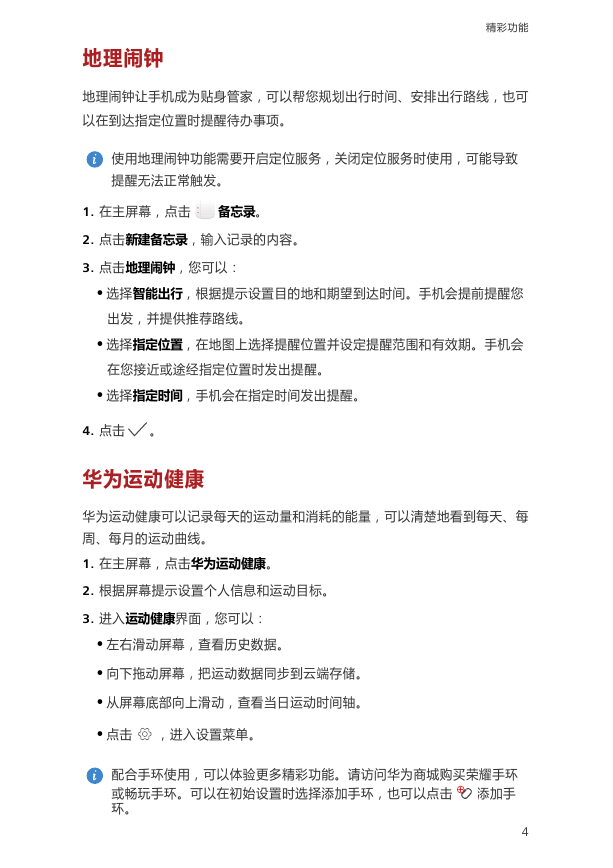 精彩功能

地理闹钟

地理闹钟让手机成为贴身管家，可以帮您规划出行时间、安排出行路线，也可以在到达指定位置时提醒待办事项。

使用地理闹钟功能需要开启定位服务，关闭定位服务时使用，可能导致提醒无法正常触发。

1. 在主屏幕，点击 备忘录。

2. 点击新建备忘录，输入记录的内容。

3. 点击地理闹钟，您可以：

• 选择智能出行，根据提示设置目的地和期望到达时间。手机会提前提醒您出发，并提供推荐路线。

• 选择指定位置，在地图上选择提醒位置并设定提醒范围和有效期。手机会在您接近或途经指定位置时发出提醒。

• 选择指定时间，手机会在指定时间发出提醒。

4. 点击 。

华为运动健康

华为运动健康可以记录每天的运动量和消耗的能量，可以清楚地看到每天、每周、每月的运动曲线。

1. 在主屏幕，点击华为运动健康。

2. 根据屏幕提示设置个人信息和运动目标。

3. 进入运动健康界面，您可以：

• 左右滑动屏幕，查看历史数据。

• 向下拖动屏幕，把运动数据同步到云端存储。

• 从屏幕底部向上滑动，查看当日运动时间轴。

• 点击 ，进入设置菜单。

配合手环使用，可以体验更多精彩功能。请访问华为商城购买荣耀手环或畅玩手环。可以在初始设置时选择添加手环，也可以点击 添加手环。

4